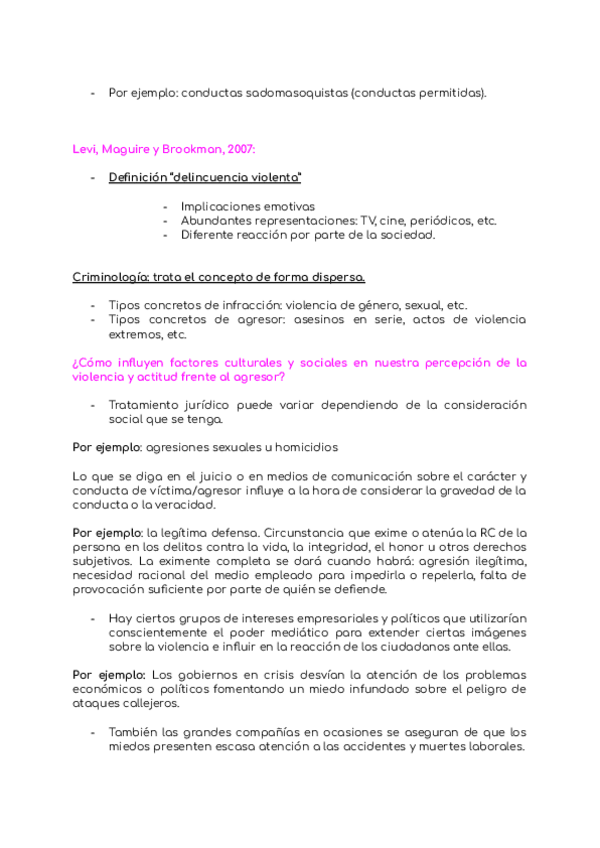 - Por ejemplo: conductas sadomasoquistas (conductas permitidas).

Levi, Maguire y Brookman, 2007:

- Definición "delincuencia violenta"

- Implicaciones emotivas
- Abundantes representaciones: TV, cine, periódicos, etc.
- Diferente reacción por parte de la sociedad.

Criminología: trata el concepto de forma dispersa.

- Tipos concretos de infracción: violencia de género, sexual, etc.
- Tipos concretos de agresor: asesinos en serie, actos de violencia extremos, etc.

¿Cómo influyen factores culturales y sociales en nuestra percepción de la violencia y actitud frente al agresor?

- Tratamiento jurídico puede variar dependiendo de la consideración social que se tenga.

Por ejemplo: agresiones sexuales u homicidios

Lo que se diga en el juicio o en medios de comunicación sobre el carácter y conducta de víctima/agresor influye a la hora de considerar la gravedad de la conducta o la veracidad.

Por ejemplo: la legítima defensa. Circunstancia que exime o atenúa la RC de la persona en los delitos contra la vida, la integridad, el honor u otros derechos subjetivos. La eximente completa se dará cuando habrá: agresión ilegítima, necesidad racional del medio empleado para impedirla o repelerla, falta de provocación suficiente por parte de quién se defiende.

- Hay ciertos grupos de intereses empresariales y políticos que utilizarían conscientemente el poder mediático para extender ciertas imágenes sobre la violencia e influir en la reacción de los ciudadanos ante ellas.

Por ejemplo: Los gobiernos en crisis desvían la atención de los problemas económicos o políticos fomentando un miedo infundado sobre el peligro de ataques callejeros.

- También las grandes compañías en ocasiones se aseguran de que los miedos presenten escasa atención a las accidentes y muertes laborales.